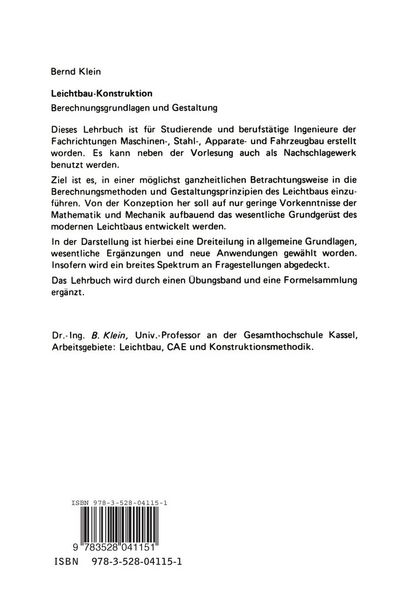 Bernd Klein

Leichtbau-Konstruktion

Berechnungsgrundlagen und Gestaltung

Dieses Lehrbuch ist für Studierende und berufstätige Ingenieure der Fachrichtungen Maschinen-, Stahl-, Apparate- und Fahrzeugbau erstellt worden. Es kann neben der Vorlesung auch als Nachschlagewerk benutzt werden.

Ziel ist es, in einer möglichst ganzheitlichen Betrachtungsweise in die Berechnungsmethoden und Gestaltungsprinzipien des Leichtbaus einzuführen. Von der Konzeption her soll auf nur geringe Vorkenntnisse der Mathematik und Mechanik aufbauend das wesentliche Grundgerüst des modernen Leichtbaus entwickelt werden.

In der Darstellung ist hierbei eine Dreiteilung in allgemeine Grundlagen, wesentliche Ergänzungen und neue Anwendungen gewählt worden. Insofern wird ein breites Spektrum an Fragestellungen abgedeckt.

Das Lehrbuch wird durch einen Übungsband und eine Formelsammlung ergänzt.

Dr.-Ing. B. Klein, Univ.-Professor an der Gesamthochschule Kassel, Arbeitsgebiete: Leichtbau, CAE und Konstruktionsmethodik.

ISBN 978-3-528-04115-1

9 783528 041151

ISBN 978-3-528-04115-1